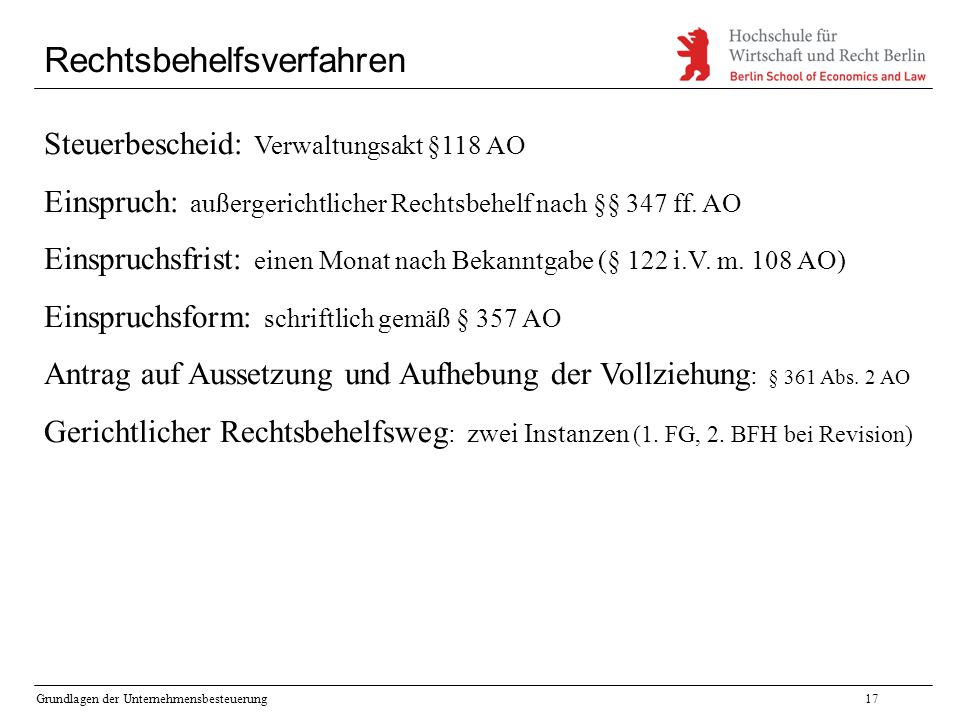 Rechtsbehelfsverfahren

Hochschule für Wirtschaft und Recht Berlin
Berlin School of Economics and Law

Steuerbescheid: Verwaltungsakt §118 AO

Einspruch: außergerichtlicher Rechtsbehelf nach §§ 347 ff. AO

Einspruchsfrist: einen Monat nach Bekanntgabe (§ 122 i.V. m. 108 AO)

Einspruchsform: schriftlich gemäß § 357 AO

Antrag auf Aussetzung und Aufhebung der Vollziehung: § 361 Abs. 2 AO

Gerichtlicher Rechtsbehelfsweg: zwei Instanzen (1. FG, 2. BFH bei Revision)

Grundlagen der Unternehmensbesteuerung

17